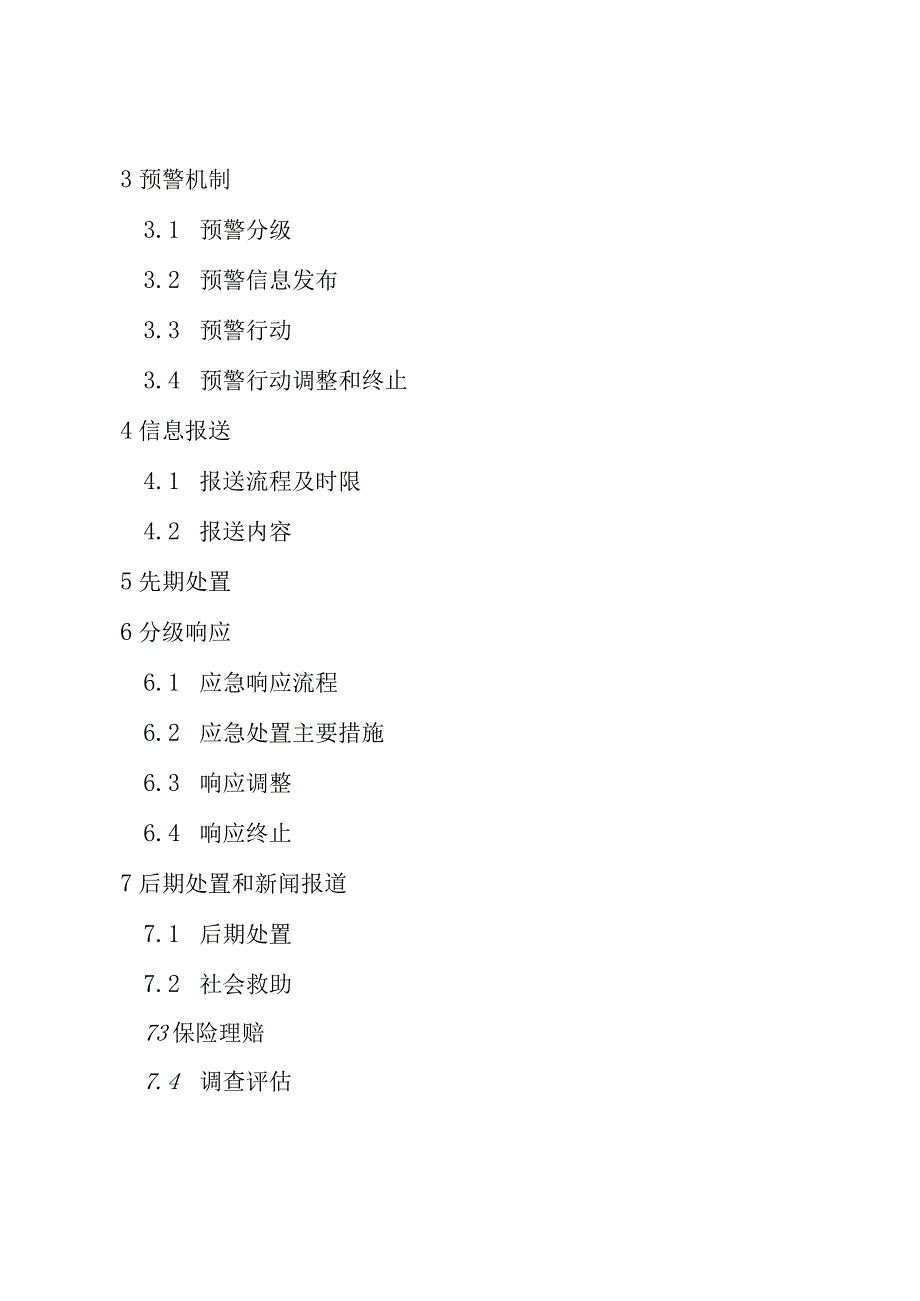 3 预警机制

3.1 预警分级

3.2 预警信息发布

3.3 预警行动

3.4 预警行动调整和终止

4 信息报送

4.1 报送流程及时限

4.2 报送内容

5 先期处置

6 分级响应

6.1 应急响应流程

6.2 应急处置主要措施

6.3 响应调整

6.4 响应终止

7 后期处置和新闻报道

7.1 后期处置

7.2 社会救助

73 保险理赔

7.4 调查评估